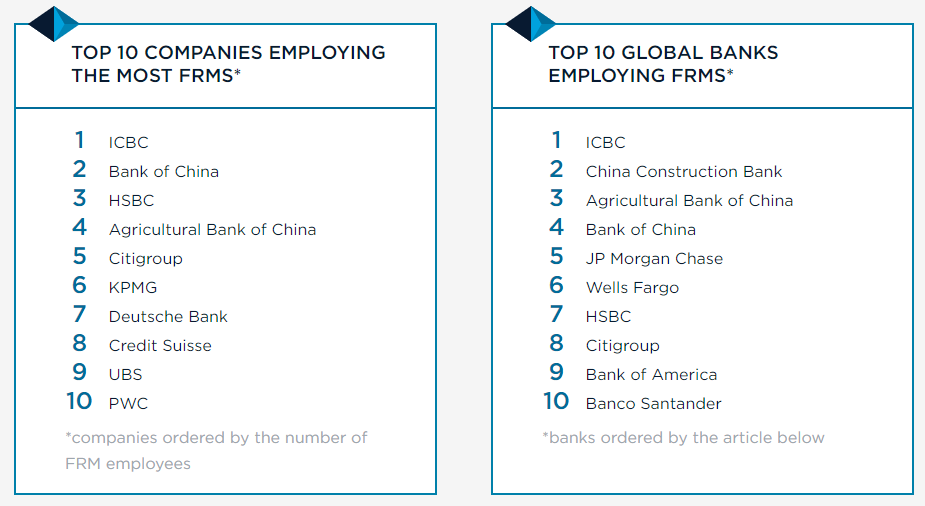 TOP 10 COMPANIES EMPLOYING THE MOST FRMS*

1 ICBC
2 Bank of China
3 HSBC
4 Agricultural Bank of China
5 Citigroup
6 KPMG
7 Deutsche Bank
8 Credit Suisse
9 UBS
10 PWC

*companies ordered by the number of FRM employees

TOP 10 GLOBAL BANKS EMPLOYING FRMS*

1 ICBC
2 China Construction Bank
3 Agricultural Bank of China
4 Bank of China
5 JP Morgan Chase
6 Wells Fargo
7 HSBC
8 Citigroup
9 Bank of America
10 Banco Santander

*banks ordered by the article below